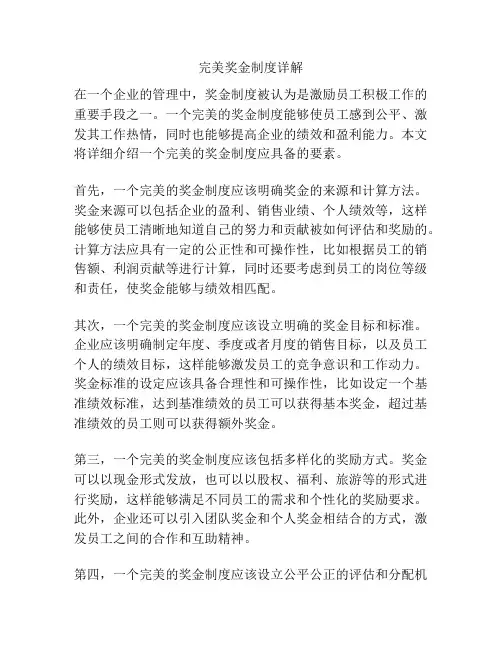 完美奖金制度详解

在一个企业的管理中，奖金制度被认为是激励员工积极工作的重要手段之一。一个完美的奖金制度能够使员工感到公平、激发其工作热情，同时也能够提高企业的绩效和盈利能力。本文将详细介绍一个完美的奖金制度应具备的要素。

首先，一个完美的奖金制度应该明确奖金的来源和计算方法。奖金来源可以包括企业的盈利、销售业绩、个人绩效等，这样能够使员工清晰地知道自己的努力和贡献被如何评估和奖励的。计算方法应具有一定的公正性和可操作性，比如根据员工的销售额、利润贡献等进行计算，同时还要考虑到员工的岗位等级和责任，使奖金能够与绩效相匹配。

其次，一个完美的奖金制度应该设立明确的奖金目标和标准。企业应该明确制定年度、季度或者月度的销售目标，以及员工个人的绩效目标，这样能够激发员工的竞争意识和工作动力。奖金标准的设定应该具备合理性和可操作性，比如设定一个基准绩效标准，达到基准绩效的员工可以获得基本奖金，超过基准绩效的员工则可以获得额外奖金。

第三，一个完美的奖金制度应该包括多样化的奖励方式。奖金可以以现金形式发放，也可以以股权、福利、旅游等的形式进行奖励，这样能够满足不同员工的需求和个性化的奖励要求。此外，企业还可以引入团队奖金和个人奖金相结合的方式，激发员工之间的合作和互助精神。

第四，一个完美的奖金制度应该设立公平公正的评估和分配机